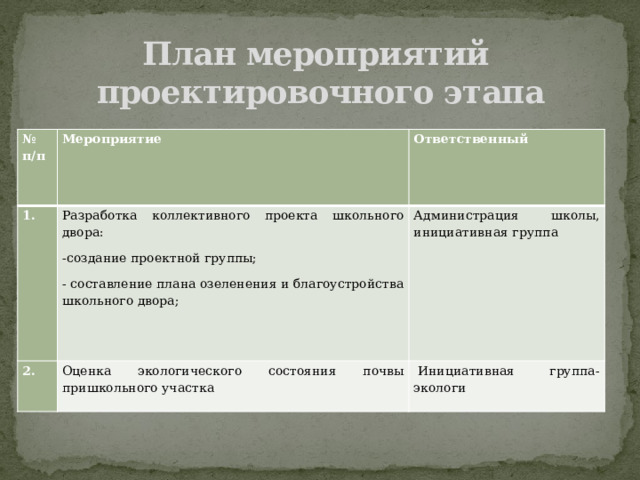 План мероприятий проектировочного этапа

| № п/п | Мероприятие | Ответственный |
|---|---|---|
| 1. | Разработка коллективного проекта школьного двора: -создание проектной группы; - составление плана озеленения и благоустройства школьного двора; | Администрация школы, инициативная группа |
| 2. | Оценка экологического состояния почвы пришкольного участка | Инициативная группа-экологи |